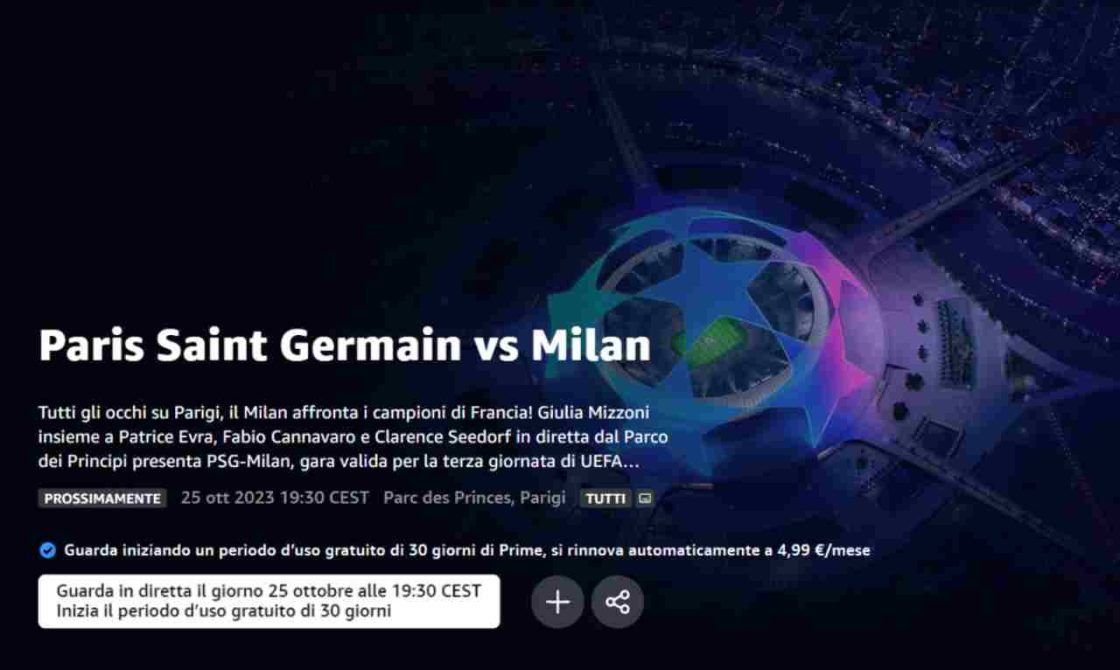 Paris Saint Germain vs Milan

Tutti gli occhi su Parigi, il Milan affronta i campioni di Francia! Giulia Mizzoni insieme a Patrice Evra, Fabio Cannavaro e Clarence Seedorf in diretta dal Parco dei Principi presenta PSG-Milan, gara valida per la terza giornata di UEFA...

PROSSIMAMENTE 25 ott 2023 19:30 CEST Parc des Princes, Parigi TUTTI

Guarda iniziando un periodo d'uso gratuito di 30 giorni di Prime, si rinnova automaticamente a 4,99 €/mese

Guarda in diretta il giorno 25 ottobre alle 19:30 CEST
Inizia il periodo d'uso gratuito di 30 giorni